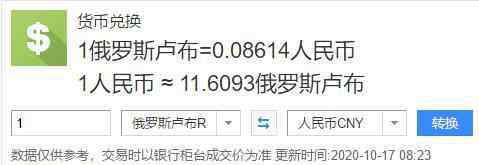 $

货币兑换

1俄罗斯卢布=0.08614人民币

1人民币 ≈ 11.6093俄罗斯卢布

1

俄罗斯卢布R

人民币CNY

转换

数据仅供参考，交易时以银行柜台成交价为准 更新时间:2020-10-17 08:23